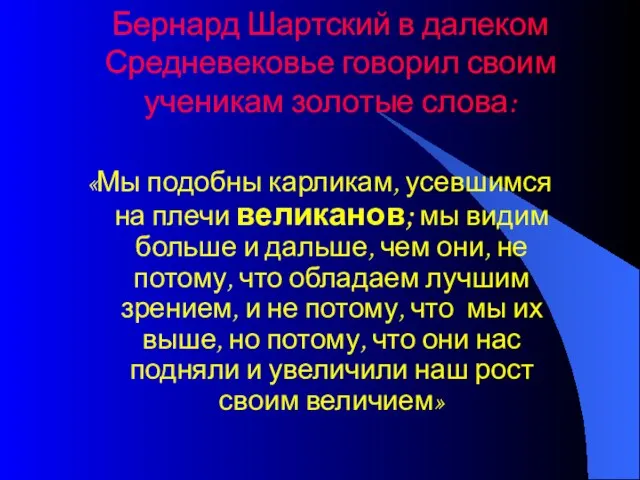 Бернард Шартский в далеком Средневековье говорил своим ученикам золотые слова:

«Мы подобны карликам, усевшимся на плечи великанов; мы видим больше и дальше, чем они, не потому, что обладаем лучшим зрением, и не потому, что мы их выше, но потому, что они нас подняли и увеличили наш рост своим величием»